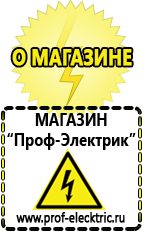 О МАГАЗИНЕ

МАГАЗИН
“Проф-Электрик”

www.prof-electric.ru